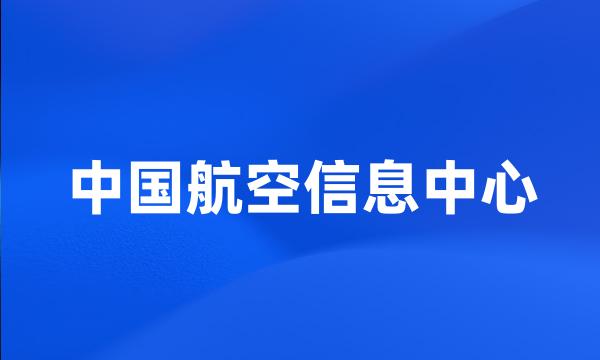 中国航空信息中心